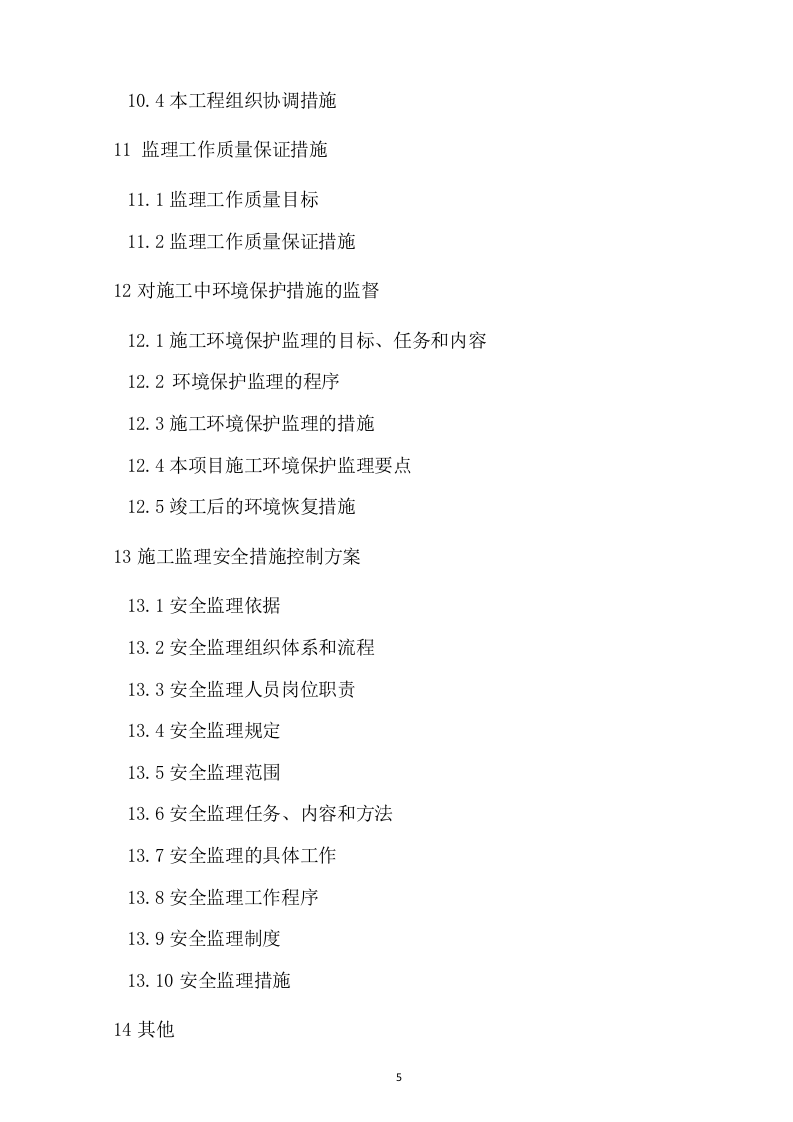 10.4 本工程组织协调措施

11 监理工作质量保证措施

11.1 监理工作质量目标

11.2 监理工作质量保证措施

12 对施工中环境保护措施的监督

12.1 施工环境保护监理的目标、任务和内容

12.2 环境保护监理的程序

12.3 施工环境保护监理的措施

12.4 本项目施工环境保护监理要点

12.5 竣工后的环境恢复措施

13 施工监理安全措施控制方案

13.1 安全监理依据

13.2 安全监理组织体系和流程

13.3 安全监理人员岗位职责

13.4 安全监理规定

13.5 安全监理范围

13.6 安全监理任务、内容和方法

13.7 安全监理的具体工作

13.8 安全监理工作程序

13.9 安全监理制度

13.10 安全监理措施

14 其他

5